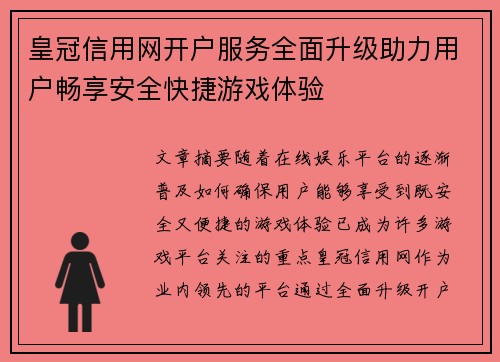 皇冠信用网开户服务全面升级助力用户畅享安全快捷游戏体验

文章摘要随着在线娱乐平台的逐渐普及如何确保用户能够享受到既安全又便捷的游戏体验已成为许多游戏平台关注的重点皇冠信用网作为业内领先的平台通过全面升级开户